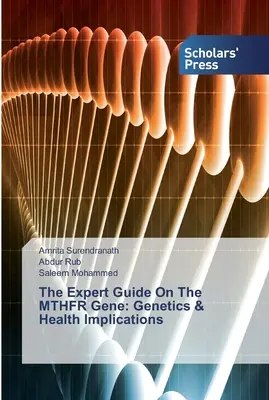 Scholars' Press

Amrita Surendranath
Abdur Rub
Saleem Mohammed

The Expert Guide On The MTHFR Gene: Genetics & Health Implications